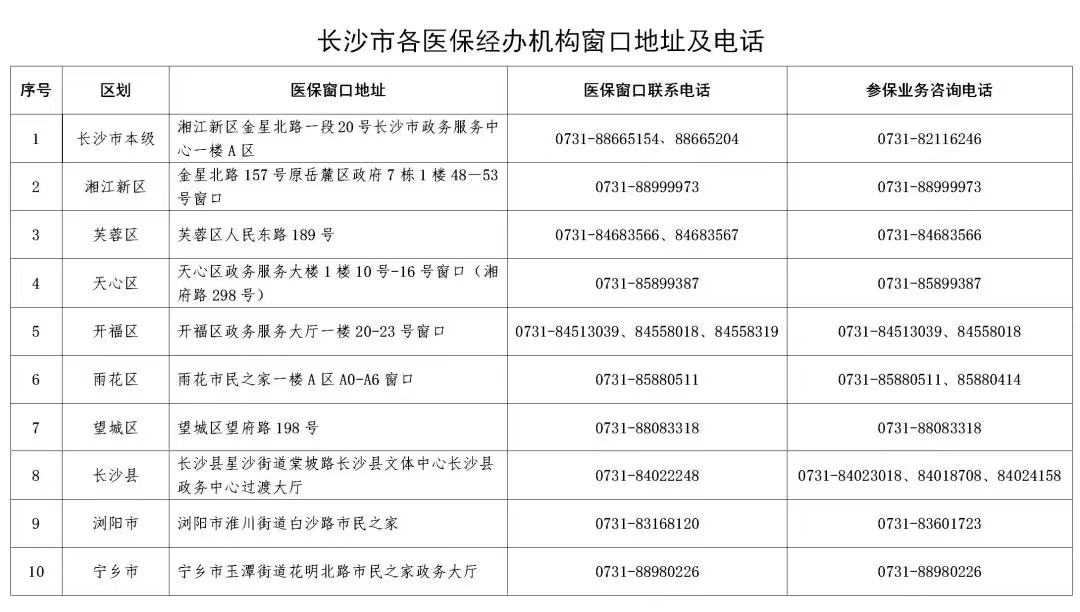 长沙市各医保经办机构窗口地址及电话

| 序号 | 区划 | 医保窗口地址 | 医保窗口联系电话 | 参保业务咨询电话 |
|---|---|---|---|---|
| 1 | 长沙市本级 | 湘江新区金星北路一段20号长沙市政务服务中心一楼A区 | 0731-88665154、88665204 | 0731-82116246 |
| 2 | 湘江新区 | 金星北路157号原岳麓区政府7栋1楼48—53号窗口 | 0731-88999973 | 0731-88999973 |
| 3 | 芙蓉区 | 芙蓉区人民东路189号 | 0731-84683566、84683567 | 0731-84683566 |
| 4 | 天心区 | 天心区政务服务大楼1楼10号-16号窗口（湘府路298号） | 0731-85899387 | 0731-85899387 |
| 5 | 开福区 | 开福区政务服务大厅一楼20-23号窗口 | 0731-84513039、84558018、84558319 | 0731-84513039、84558018 |
| 6 | 雨花区 | 雨花市民之家一楼A区A0-A6窗口 | 0731-85880511 | 0731-85880511、85880414 |
| 7 | 望城区 | 望城区望府路198号 | 0731-88083318 | 0731-88083318 |
| 8 | 长沙县 | 长沙县星沙街道棠坡路长沙县文体中心长沙县政务中心过渡大厅 | 0731-84022248 | 0731-84023018、84018708、84024158 |
| 9 | 浏阳市 | 浏阳市淮川街道白沙路市民之家 | 0731-83168120 | 0731-83601723 |
| 10 | 宁乡市 | 宁乡市玉潭街道花明北路市民之家政务大厅 | 0731-88980226 | 0731-88980226 |